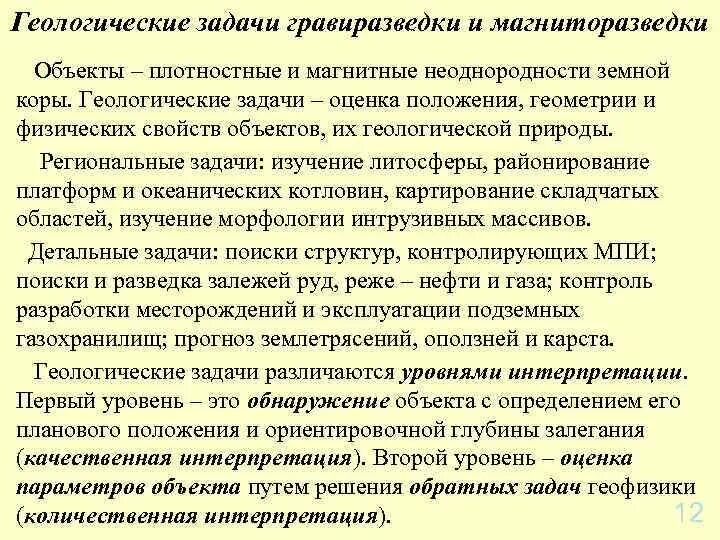 Геологические задачи гравиразведки и магниторазведки

Объекты – плотностные и магнитные неоднородности земной коры. Геологические задачи – оценка положения, геометрии и физических свойств объектов, их геологической природы.

Региональные задачи: изучение литосферы, районирование платформ и океанических котловин, картирование складчатых областей, изучение морфологии интрузивных массивов.

Детальные задачи: поиски структур, контролирующих МПИ; поиски и разведка залежей руд, реже – нефти и газа; контроль разработки месторождений и эксплуатации подземных газохранилищ; прогноз землетрясений, оползней и карста.

Геологические задачи различаются уровнями интерпретации. Первый уровень – это обнаружение объекта с определением его планового положения и ориентировочной глубины залегания (качественная интерпретация). Второй уровень – оценка параметров объекта путем решения обратных задач геофизики (количественная интерпретация).

12